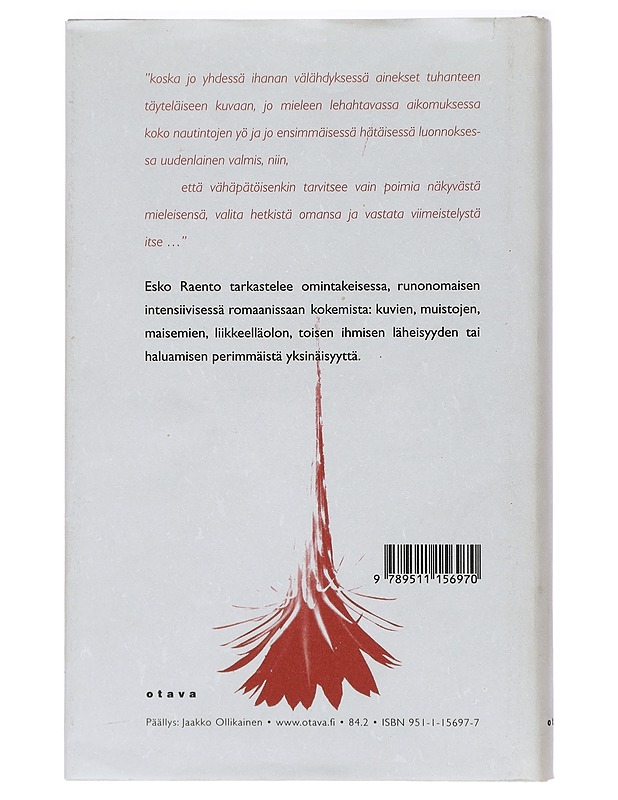 "koska jo yhdessä ihanan välähdyksessä ainekset tuhanteen täyteläiseen kuvaan, jo mieleen lehahtavassa aikomuksessa koko nautintojen yö ja jo ensimmäisessä hätäisessä luonnoksessa uudenlainen valmis, niin,

että vähäpätöisenkin tarvitsee vain poimia näkyvästä mieleisensä, valita hetkistä omansa ja vastata viimeistelystä itse ..."

Esko Raento tarkastelee omintakeisessa, runonomaisen intensiivisessä romaanissaan kokemista: kuvien, muistojen, maisemien, liikkeelläolon, toisen ihmisen läheisyyden tai haluamisen perimmäistä yksinäisyyttä.

9 789511 156970

otava

Päällys: Jaakko Ollikainen • www.otava.fi • 84.2 • ISBN 951-1-15697-7